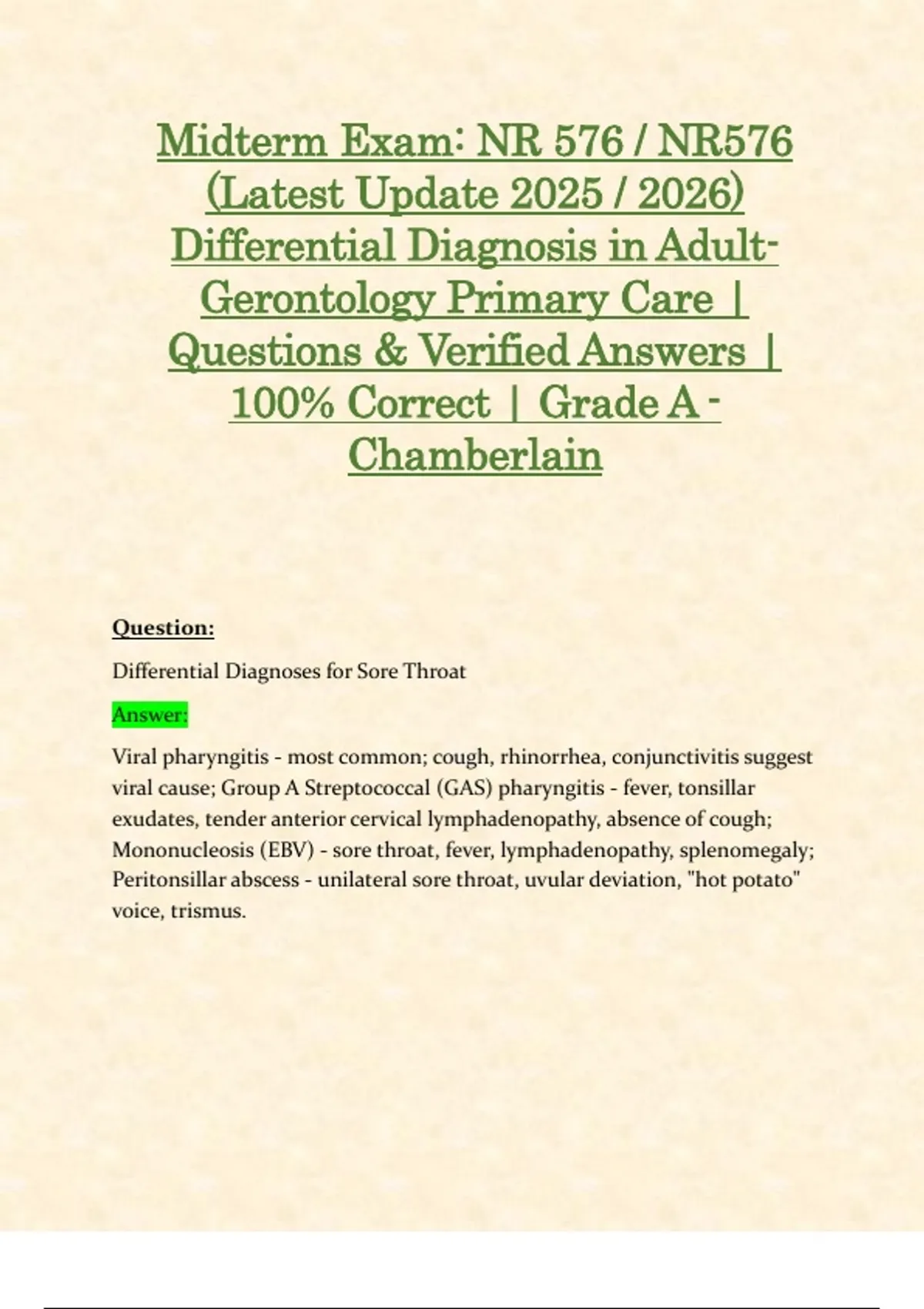 Midterm Exam: NR 576 / NR576 (Latest Update 2025 / 2026) Differential Diagnosis in Adult-Gerontology Primary Care | Questions & Verified Answers | 100% Correct | Grade A - Chamberlain

Question:

Differential Diagnoses for Sore Throat

Answer:

Viral pharyngitis - most common; cough, rhinorrhea, conjunctivitis suggest viral cause; Group A Streptococcal (GAS) pharyngitis - fever, tonsillar exudates, tender anterior cervical lymphadenopathy, absence of cough; Mononucleosis (EBV) - sore throat, fever, lymphadenopathy, splenomegaly; Peritonsillar abscess - unilateral sore throat, uvular deviation, "hot potato" voice, trismus.